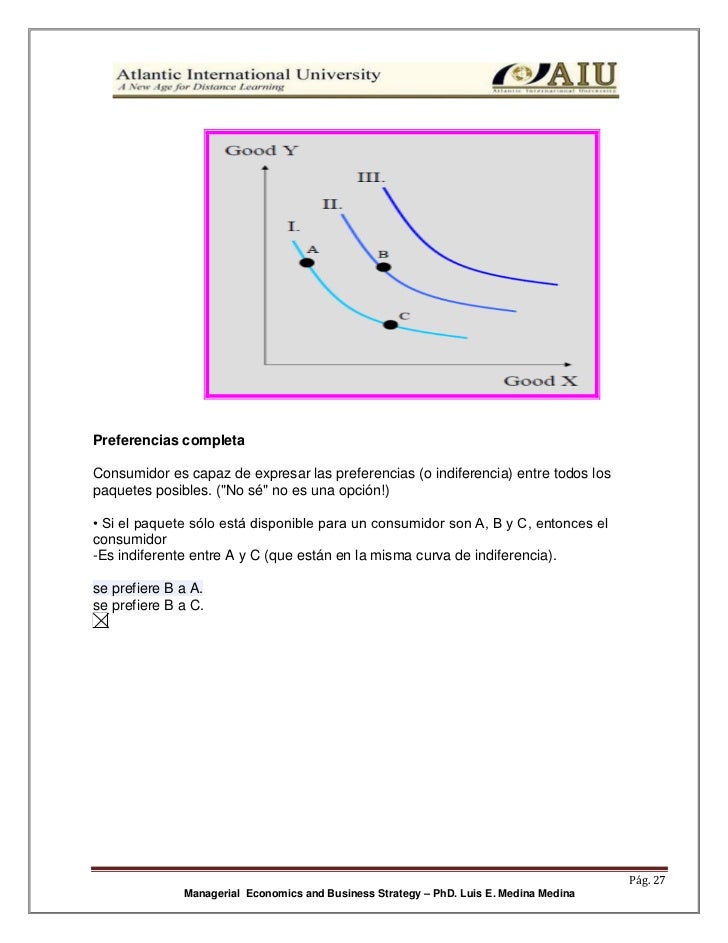 Atlantic International University
A New Age for Distance Learning
AIU
Atlantic International University

Good Y
III.
II.
I.
A
B
C
Good X

Preferencias completa

Consumidor es capaz de expresar las preferencias (o indiferencia) entre todos los paquetes posibles. ("No sé" no es una opción!)

• Si el paquete sólo está disponible para un consumidor son A, B y C, entonces el consumidor
-Es indiferente entre A y C (que están en la misma curva de indiferencia).

se prefiere B a A.
se prefiere B a C.

Pág. 27
Managerial Economics and Business Strategy – PhD. Luis E. Medina Medina